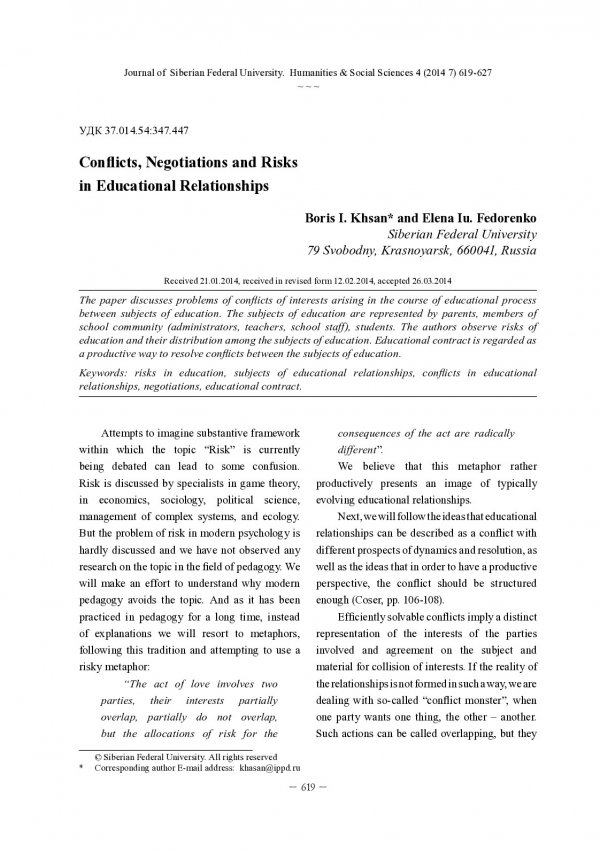 Journal of Siberian Federal University. Humanities & Social Sciences 4 (2014 7) 619-627

~ ~ ~

УДК 37.014.54:347.447

Conflicts, Negotiations and Risks in Educational Relationships

Boris I. Khsan* and Elena Iu. Fedorenko
Siberian Federal University
79 Svobodny, Krasnoyarsk, 660041, Russia

Received 21.01.2014, received in revised form 12.02.2014, accepted 26.03.2014

The paper discusses problems of conflicts of interests arising in the course of educational process between subjects of education. The subjects of education are represented by parents, members of school community (administrators, teachers, school staff), students. The authors observe risks of education and their distribution among the subjects of education. Educational contract is regarded as a productive way to resolve conflicts between the subjects of education.

Keywords: risks in education, subjects of educational relationships, conflicts in educational relationships, negotiations, educational contract.

Attempts to imagine substantive framework within which the topic "Risk" is currently being debated can lead to some confusion. Risk is discussed by specialists in game theory, in economics, sociology, political science, management of complex systems, and ecology. But the problem of risk in modern psychology is hardly discussed and we have not observed any research on the topic in the field of pedagogy. We will make an effort to understand why modern pedagogy avoids the topic. And as it has been practiced in pedagogy for a long time, instead of explanations we will resort to metaphors, following this tradition and attempting to use a risky metaphor:

"The act of love involves two parties, their interests partially overlap, partially do not overlap, but the allocations of risk for the consequences of the act are radically different".

We believe that this metaphor rather productively presents an image of typically evolving educational relationships.

Next, we will follow the ideas that educational relationships can be described as a conflict with different prospects of dynamics and resolution, as well as the ideas that in order to have a productive perspective, the conflict should be structured enough (Coser, pp. 106-108).

Efficiently solvable conflicts imply a distinct representation of the interests of the parties involved and agreement on the subject and material for collision of interests. If the reality of the relationships is not formed in such a way, we are dealing with so-called "conflict monster", when one party wants one thing, the other – another. Such actions can be called overlapping, but they

© Siberian Federal University. All rights reserved
* Corresponding author E-mail address: khasan@ippd.ru

– 619 –